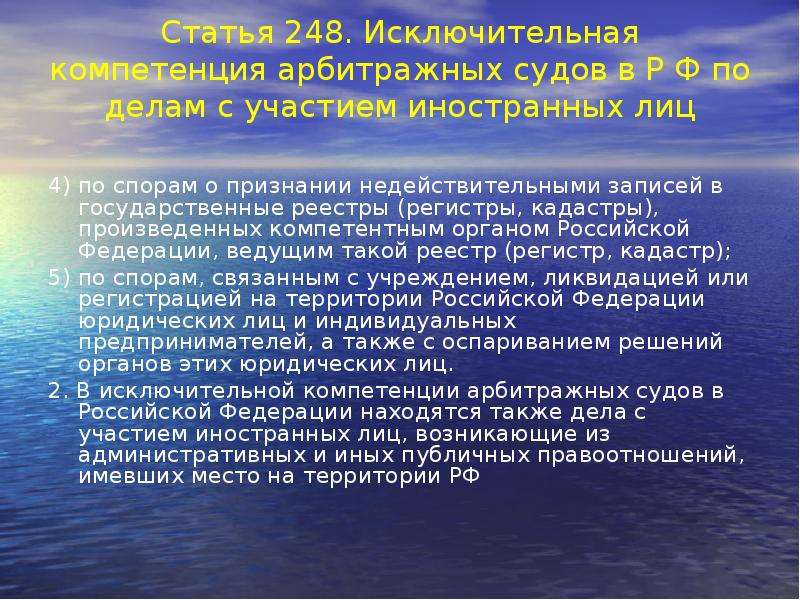 Статья 248. Исключительная компетенция арбитражных судов в Р Ф по делам с участием иностранных лиц

4) по спорам о признании недействительными записей в государственные реестры (регистры, кадастры), произведенных компетентным органом Российской Федерации, ведущим такой реестр (регистр, кадастр);

5) по спорам, связанным с учреждением, ликвидацией или регистрацией на территории Российской Федерации юридических лиц и индивидуальных предпринимателей, а также с оспариванием решений органов этих юридических лиц.

2. В исключительной компетенции арбитражных судов в Российской Федерации находятся также дела с участием иностранных лиц, возникающие из административных и иных публичных правоотношений, имевших место на территории РФ